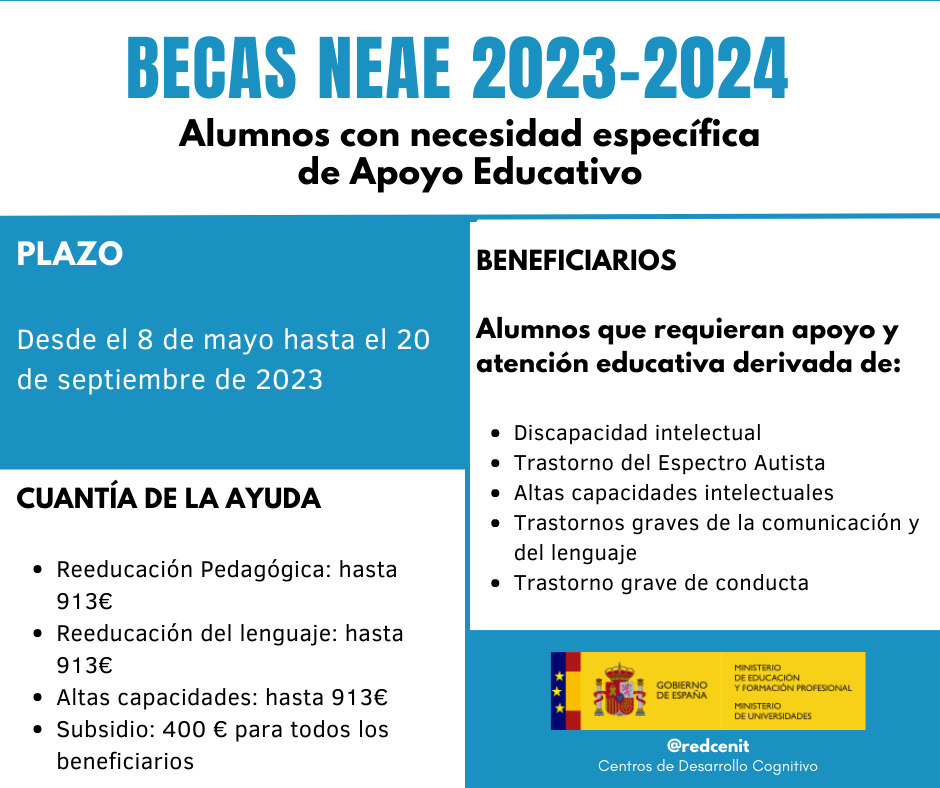 BECAS NEAE 2023-2024

Alumnos con necesidad específica de Apoyo Educativo

PLAZO

Desde el 8 de mayo hasta el 20 de septiembre de 2023

CUANTÍA DE LA AYUDA

- Reeducación Pedagógica: hasta 913€
- Reeducación del lenguaje: hasta 913€
- Altas capacidades: hasta 913€
- Subsidio: 400 € para todos los beneficiarios

BENEFICIARIOS

Alumnos que requieran apoyo y atención educativa derivada de:

- Discapacidad intelectual
- Trastorno del Espectro Autista
- Altas capacidades intelectuales
- Trastornos graves de la comunicación y del lenguaje
- Trastorno grave de conducta

GOBIERNO DE ESPAÑA

MINISTERIO DE EDUCACIÓN Y FORMACIÓN PROFESIONAL

MINISTERIO DE UNIVERSIDADES

@redcenit

Centros de Desarrollo Cognitivo